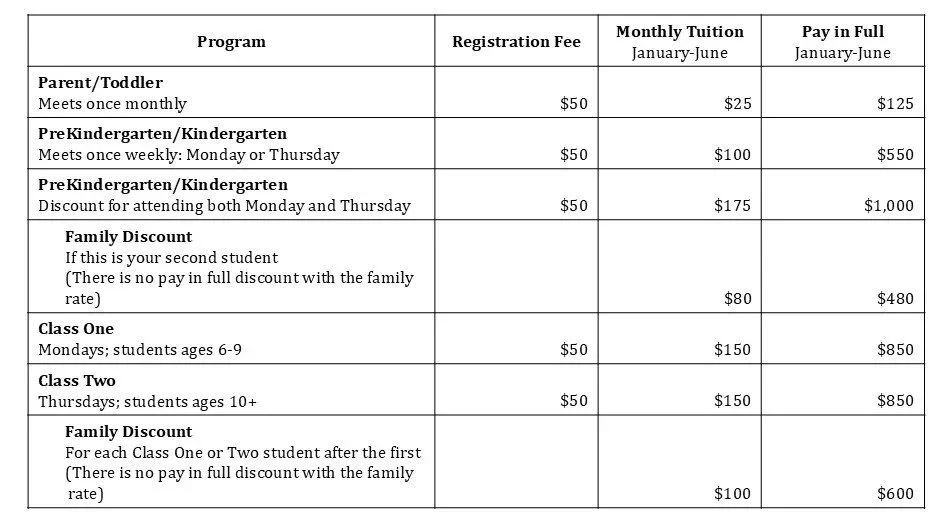 | Program | Registration Fee | Monthly Tuition January-June | Pay in Full January-June |
|---|---|---|---|
| **Parent/Toddler** Meets once monthly | \$50 | \$25 | \$125 |
| **PreKindergarten/Kindergarten** Meets once weekly: Monday or Thursday | \$50 | \$100 | \$550 |
| **PreKindergarten/Kindergarten** Discount for attending both Monday and Thursday | \$50 | \$175 | \$1,000 |
| **Family Discount** If this is your second student (There is no pay in full discount with the family rate) | | \$80 | \$480 |
| **Class One** Mondays; students ages 6-9 | \$50 | \$150 | \$850 |
| **Class Two** Thursdays; students ages 10+ | \$50 | \$150 | \$850 |
| **Family Discount** For each Class One or Two student after the first (There is no pay in full discount with the family rate) | | \$100 | \$600 |